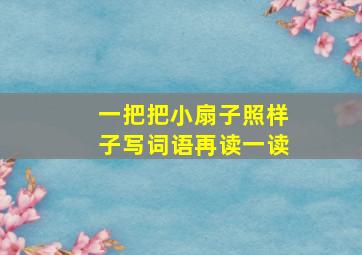 一把把小扇子照样子写词语再读一读